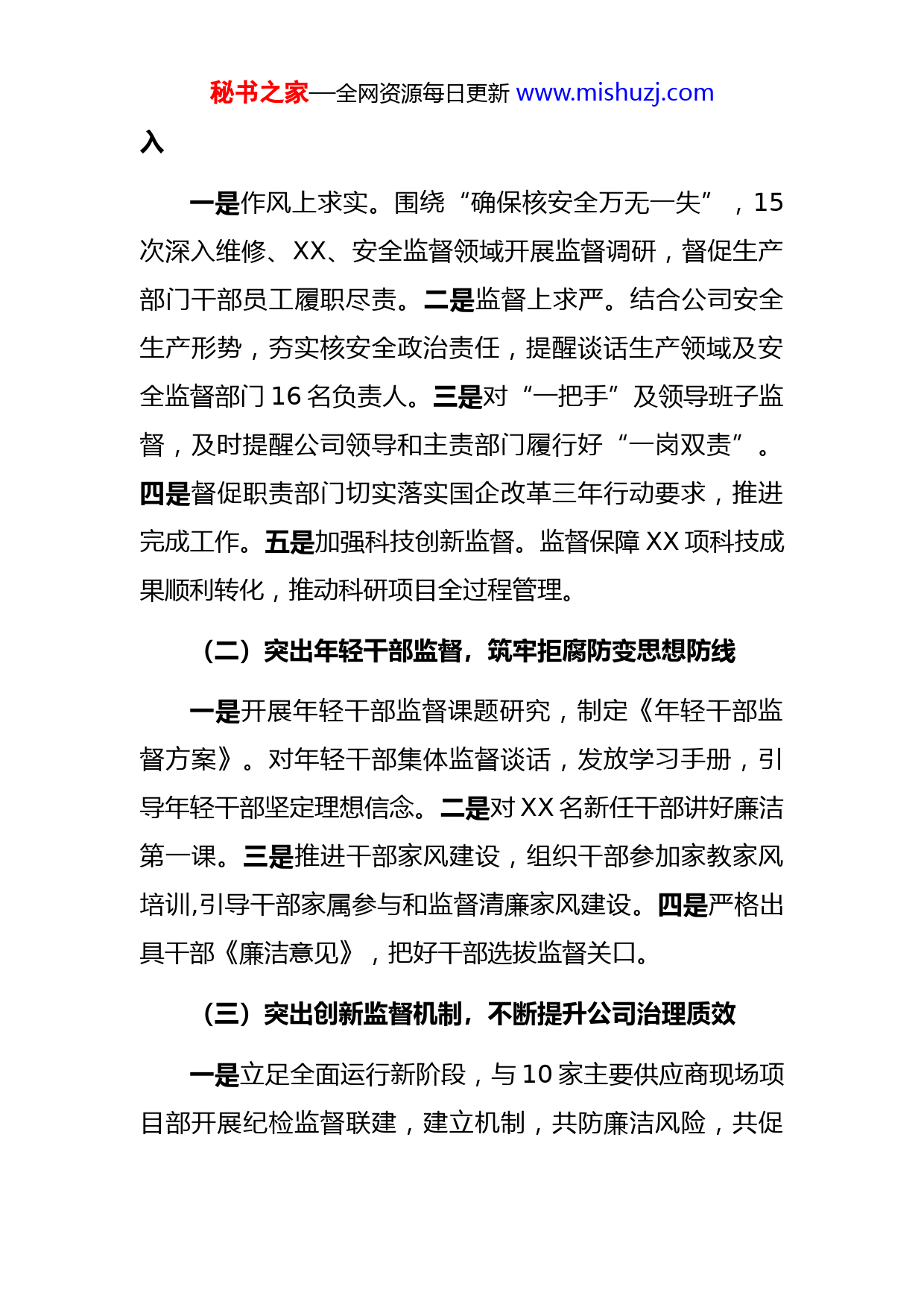 秘书之家—全网资源每日更新 www.mishuzj.com

入

一是作风上求实。围绕“确保核安全万无一失”，15次深入维修、XX、安全监督领域开展监督调研，督促生产部门干部员工履职尽责。二是监督上求严。结合公司安全生产形势，夯实核安全政治责任，提醒谈话生产领域及安全监督部门16名负责人。三是对“一把手”及领导班子监督，及时提醒公司领导和主责部门履行好“一岗双责”。四是督促职责部门切实落实国企改革三年行动要求，推进完成工作。五是加强科技创新监督。监督保障XX项科技成果顺利转化，推动科研项目全过程管理。

（二）突出年轻干部监督，筑牢拒腐防变思想防线

一是开展年轻干部监督课题研究，制定《年轻干部监督方案》。对年轻干部集体监督谈话，发放学习手册，引导年轻干部坚定理想信念。二是对XX名新任干部讲好廉洁第一课。三是推进干部家风建设，组织干部参加家教家风培训,引导干部家属参与和监督清廉家风建设。四是严格出具干部《廉洁意见》，把好干部选拔监督关口。

（三）突出创新监督机制，不断提升公司治理质效

一是立足全面运行新阶段，与10家主要供应商现场项目部开展纪检监督联建，建立机制，共防廉洁风险，共促